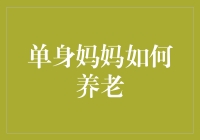 单身妈妈如何养老